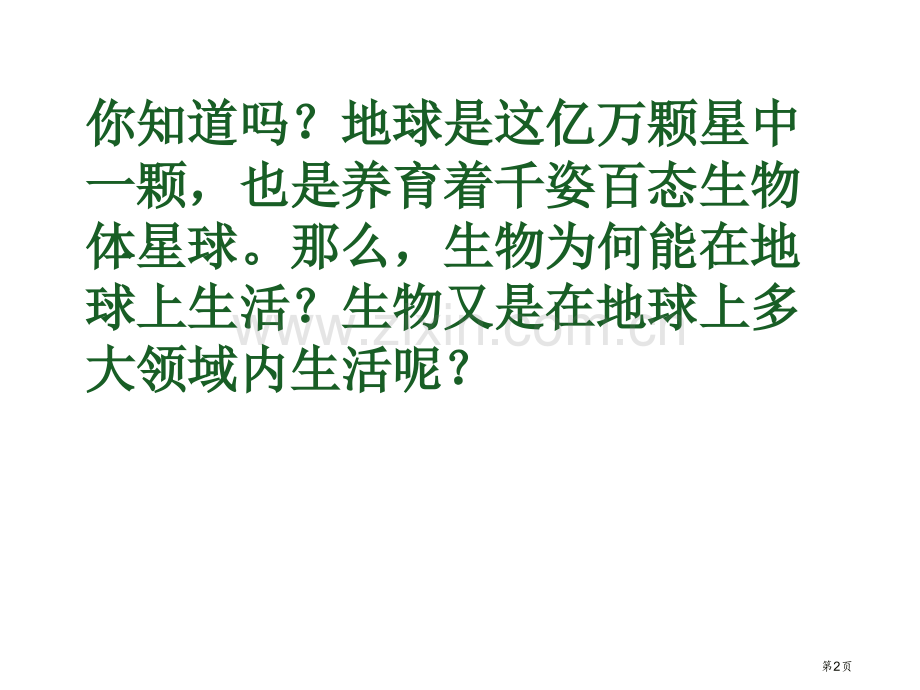 你知道吗？地球是这亿万颗星中一颗，也是养育着千姿百态生物体星球。那么，生物为何能在地球上生活？生物又是在地球上多大领域内生活呢？

www.zixin.com.cn

第2页